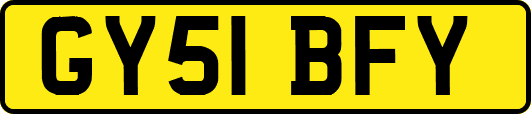 GY51 BFY